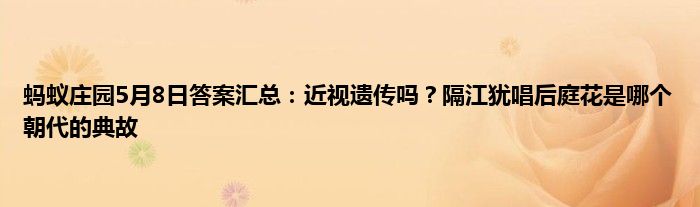 蚂蚁庄园5月8日答案汇总：近视遗传吗？隔江犹唱后庭花是哪个朝代的典故